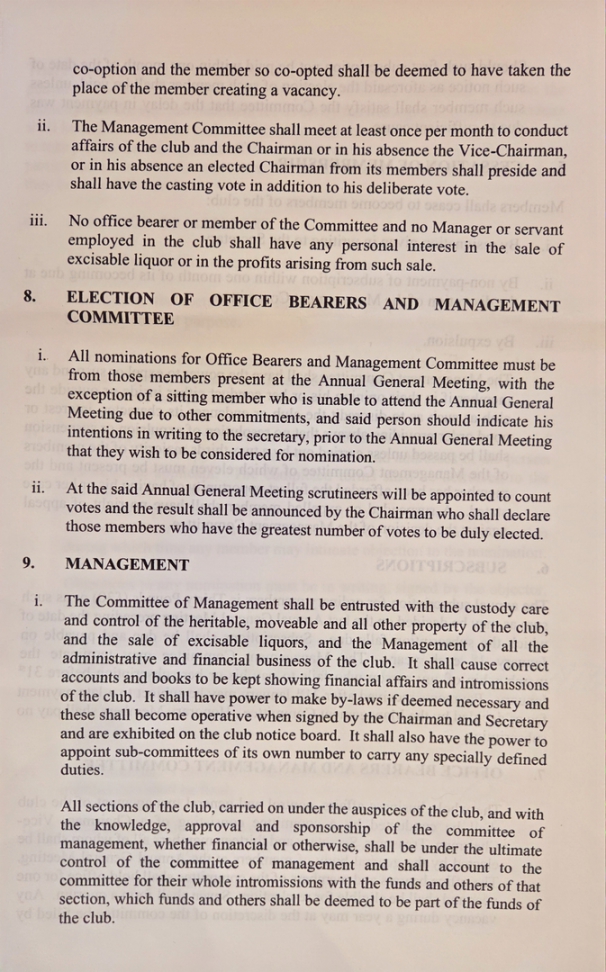 co-option and the member so co-opted shall be deemed to have taken the place of the member creating a vacancy.

ii. The Management Committee shall meet at least once per month to conduct affairs of the club and the Chairman or in his absence the Vice-Chairman, or in his absence an elected Chairman from its members shall preside and shall have the casting vote in addition to his deliberate vote.

iii. No office bearer or member of the Committee and no Manager or servant employed in the club shall have any personal interest in the sale of excisable liquor or in the profits arising from such sale.

8. ELECTION OF OFFICE BEARERS AND MANAGEMENT COMMITTEE

i. All nominations for Office Bearers and Management Committee must be from those members present at the Annual General Meeting, with the exception of a sitting member who is unable to attend the Annual General Meeting due to other commitments, and said person should indicate his intentions in writing to the secretary, prior to the Annual General Meeting that they wish to be considered for nomination.

ii. At the said Annual General Meeting scrutineers will be appointed to count votes and the result shall be announced by the Chairman who shall declare those members who have the greatest number of votes to be duly elected.

9. MANAGEMENT

i. The Committee of Management shall be entrusted with the custody care and control of the heritable, moveable and all other property of the club, and the sale of excisable liquors, and the Management of all the administrative and financial business of the club. It shall cause correct accounts and books to be kept showing financial affairs and intromissions of the club. It shall have power to make by-laws if deemed necessary and these shall become operative when signed by the Chairman and Secretary and are exhibited on the club notice board. It shall also have the power to appoint sub-committees of its own number to carry any specially defined duties.

All sections of the club, carried on under the auspices of the club, and with the knowledge, approval and sponsorship of the committee of management, whether financial or otherwise, shall be under the ultimate control of the committee of management and shall account to the committee for their whole intromissions with the funds and others of that section, which funds and others shall be deemed to be part of the funds of the club.